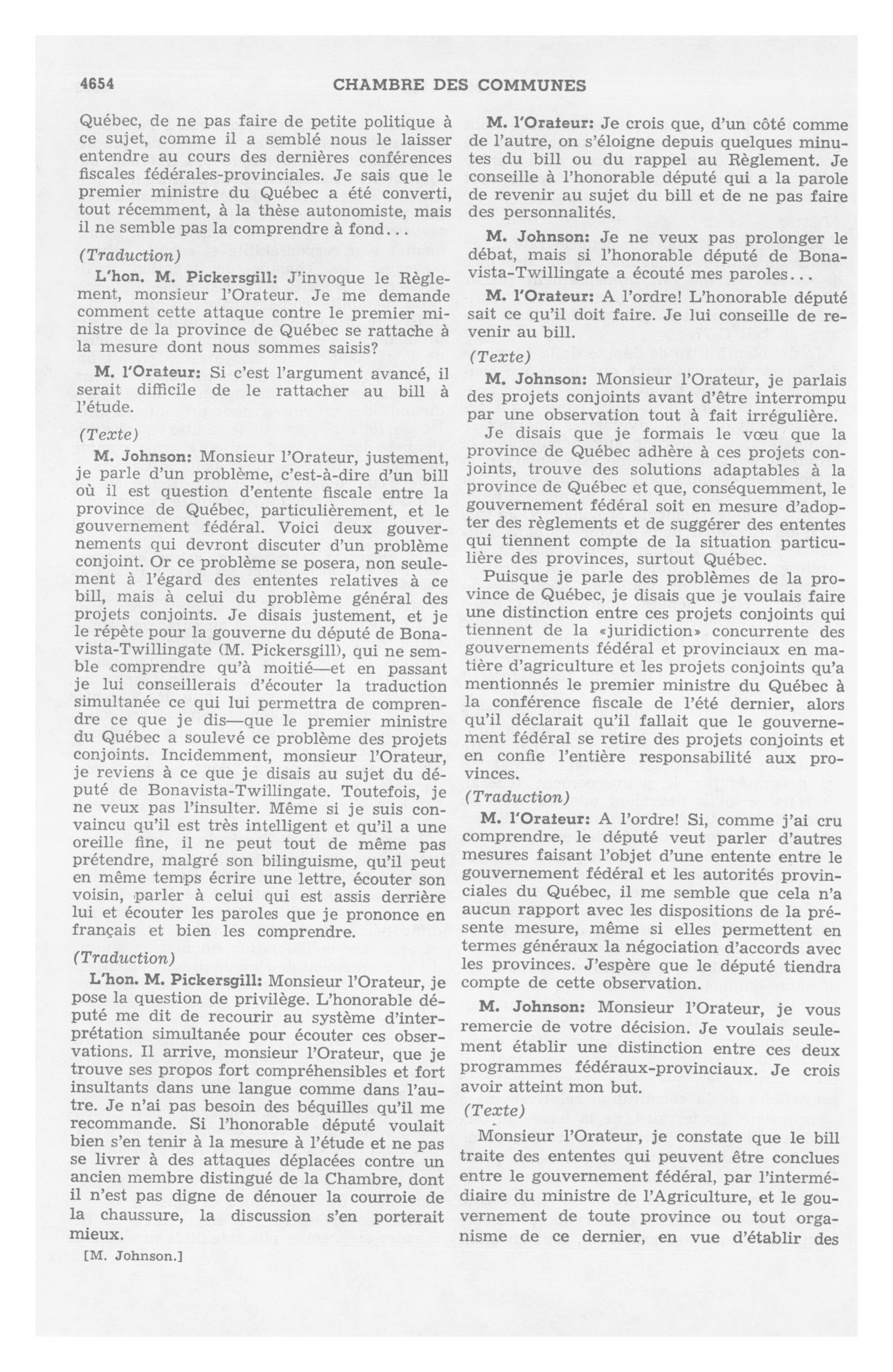 4654 CHAMBRE DES COMMUNES

Québec, de ne pas faire de petite politique à ce sujet, comme il a semblé nous le laisser entendre au cours des dernières conférences fiscales fédérales-provinciales. Je sais que le premier ministre du Québec a été converti, tout récemment, à la thèse autonomiste, mais il ne semble pas la comprendre à fond...

(Traduction)

L'hon. M. Pickersgill: J'invoque le Règlement, monsieur l'Orateur. Je me demande comment cette attaque contre le premier ministre de la province de Québec se rattache à la mesure dont nous sommes saisis?

M. l'Orateur: Si c'est l'argument avancé, il serait difficile de le rattacher au bill à l'étude.

(Texte)

M. Johnson: Monsieur l'Orateur, justement, je parle d'un problème, c'est-à-dire d'un bill où il est question d'entente fiscale entre la province de Québec, particulièrement, et le gouvernement fédéral. Voici deux gouvernements qui devront discuter d'un problème conjoint. Or ce problème se posera, non seulement à l'égard des ententes relatives à ce bill, mais à celui du problème général des projets conjoints. Je disais justement, et je le répète pour la gouverne du député de Bonavista-Twillingate (M. Pickersgill), qui ne semble comprendre qu'à moitié—et en passant je lui conseillerais d'écouter la traduction simultanée ce qui lui permettra de comprendre ce que je dis—que le premier ministre du Québec a soulevé ce problème des projets conjoints. Incidemment, monsieur l'Orateur, je reviens à ce que je disais au sujet du député de Bonavista-Twillingate. Toutefois, je ne veux pas l'insulter. Même si je suis convaincu qu'il est très intelligent et qu'il a une oreille fine, il ne peut tout de même pas prétendre, malgré son bilinguisme, qu'il peut en même temps écrire une lettre, écouter son voisin, parler à celui qui est assis derrière lui et écouter les paroles que je prononce en français et bien les comprendre.

(Traduction)

L'hon. M. Pickersgill: Monsieur l'Orateur, je pose la question de privilège. L'honorable député me dit de recourir au système d'interprétation simultanée pour écouter ces observations. Il arrive, monsieur l'Orateur, que je trouve ses propos fort compréhensibles et fort insultants dans une langue comme dans l'autre. Je n'ai pas besoin des béquilles qu'il me recommande. Si l'honorable député voulait bien s'en tenir à la mesure à l'étude et ne pas se livrer à des attaques déplacées contre un ancien membre distingué de la Chambre, dont il n'est pas digne de dénouer la courroie de la chaussure, la discussion s'en porterait mieux.

[M. Johnson.]

M. l'Orateur: Je crois que, d'un côté comme de l'autre, on s'éloigne depuis quelques minutes du bill ou du rappel au Règlement. Je conseille à l'honorable député qui a la parole de revenir au sujet du bill et de ne pas faire des personnalités.

M. Johnson: Je ne veux pas prolonger le débat, mais si l'honorable député de Bonavista-Twillingate a écouté mes paroles...

M. l'Orateur: A l'ordre! L'honorable député sait ce qu'il doit faire. Je lui conseille de revenir au bill.

(Texte)

M. Johnson: Monsieur l'Orateur, je parlais des projets conjoints avant d'être interrompu par une observation tout à fait irrégulière.

Je disais que je formais le vœu que la province de Québec adhère à ces projets conjoints, trouve des solutions adaptables à la province de Québec et que, conséquemment, le gouvernement fédéral soit en mesure d'adopter des règlements et de suggérer des ententes qui tiennent compte de la situation particulière des provinces, surtout Québec.

Puisque je parle des problèmes de la province de Québec, je disais que je voulais faire une distinction entre ces projets conjoints qui tiennent de la «juridiction» concurrente des gouvernements fédéral et provinciaux en matière d'agriculture et les projets conjoints qu'a mentionnés le premier ministre du Québec à la conférence fiscale de l'été dernier, alors qu'il déclarait qu'il fallait que le gouvernement fédéral se retire des projets conjoints et en confie l'entière responsabilité aux provinces.

(Traduction)

M. l'Orateur: A l'ordre! Si, comme j'ai cru comprendre, le député veut parler d'autres mesures faisant l'objet d'une entente entre le gouvernement fédéral et les autorités provinciales du Québec, il me semble que cela n'a aucun rapport avec les dispositions de la présente mesure, même si elles permettent en termes généraux la négociation d'accords avec les provinces. J'espère que le député tiendra compte de cette observation.

M. Johnson: Monsieur l'Orateur, je vous remercie de votre décision. Je voulais seulement établir une distinction entre ces deux programmes fédéraux-provinciaux. Je crois avoir atteint mon but.

(Texte)

Monsieur l'Orateur, je constate que le bill traite des ententes qui peuvent être conclues entre le gouvernement fédéral, par l'intermédiaire du ministre de l'Agriculture, et le gouvernement de toute province ou tout organisme de ce dernier, en vue d'établir des